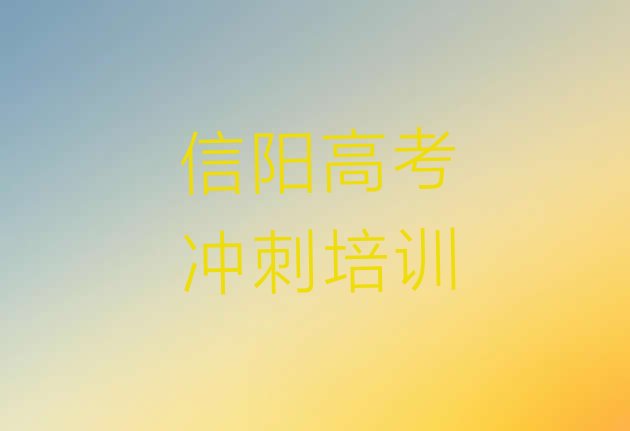 信阳高考
冲刺培训